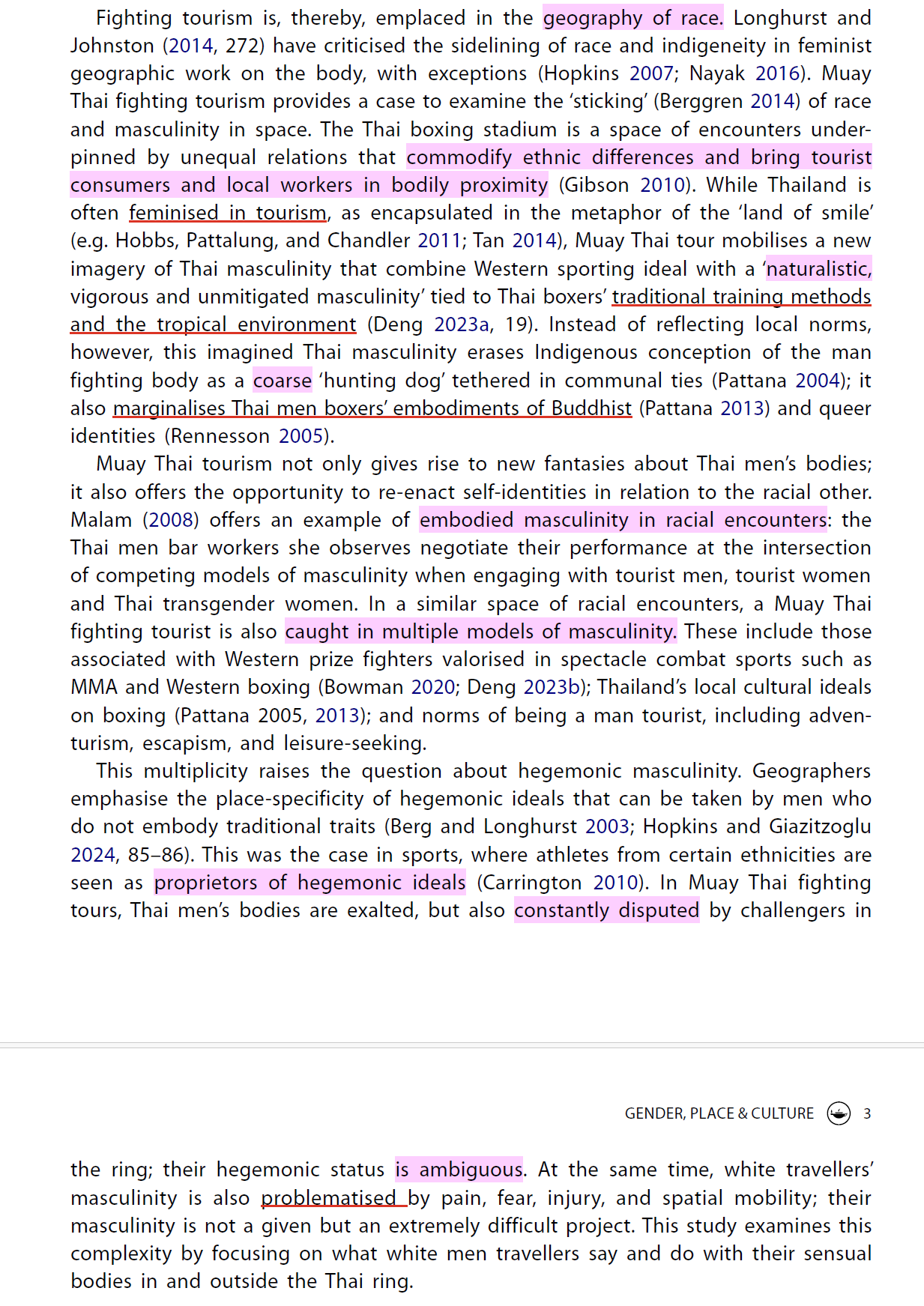 Fighting tourism is, thereby, emplaced in the geography of race. Longhurst and Johnston (2014, 272) have criticised the sidelining of race and indigeneity in feminist geographic work on the body, with exceptions (Hopkins 2007; Nayak 2016). Muay Thai fighting tourism provides a case to examine the 'sticking' (Berggren 2014) of race and masculinity in space. The Thai boxing stadium is a space of encounters underpinned by unequal relations that commodify ethnic differences and bring tourist consumers and local workers in bodily proximity (Gibson 2010). While Thailand is often feminised in tourism, as encapsulated in the metaphor of the 'land of smile' (e.g. Hobbs, Pattalung, and Chandler 2011; Tan 2014), Muay Thai tour mobilises a new imagery of Thai masculinity that combine Western sporting ideal with a 'naturalistic, vigorous and unmitigated masculinity' tied to Thai boxers' traditional training methods and the tropical environment (Deng 2023a, 19). Instead of reflecting local norms, however, this imagined Thai masculinity erases Indigenous conception of the man fighting body as a coarse 'hunting dog' tethered in communal ties (Pattana 2004); it also marginalises Thai men boxers' embodiments of Buddhist (Pattana 2013) and queer identities (Rennesson 2005).

Muay Thai tourism not only gives rise to new fantasies about Thai men's bodies; it also offers the opportunity to re-enact self-identities in relation to the racial other. Malam (2008) offers an example of embodied masculinity in racial encounters: the Thai men bar workers she observes negotiate their performance at the intersection of competing models of masculinity when engaging with tourist men, tourist women and Thai transgender women. In a similar space of racial encounters, a Muay Thai fighting tourist is also caught in multiple models of masculinity. These include those associated with Western prize fighters valorised in spectacle combat sports such as MMA and Western boxing (Bowman 2020; Deng 2023b); Thailand's local cultural ideals on boxing (Pattana 2005, 2013); and norms of being a man tourist, including adventurism, escapism, and leisure-seeking.

This multiplicity raises the question about hegemonic masculinity. Geographers emphasise the place-specificity of hegemonic ideals that can be taken by men who do not embody traditional traits (Berg and Longhurst 2003; Hopkins and Giazitzoglu 2024, 85–86). This was the case in sports, where athletes from certain ethnicities are seen as proprietors of hegemonic ideals (Carrington 2010). In Muay Thai fighting tours, Thai men's bodies are exalted, but also constantly disputed by challengers in

GENDER, PLACE & CULTURE 3

the ring; their hegemonic status is ambiguous. At the same time, white travellers' masculinity is also problematised by pain, fear, injury, and spatial mobility; their masculinity is not a given but an extremely difficult project. This study examines this complexity by focusing on what white men travellers say and do with their sensual bodies in and outside the Thai ring.